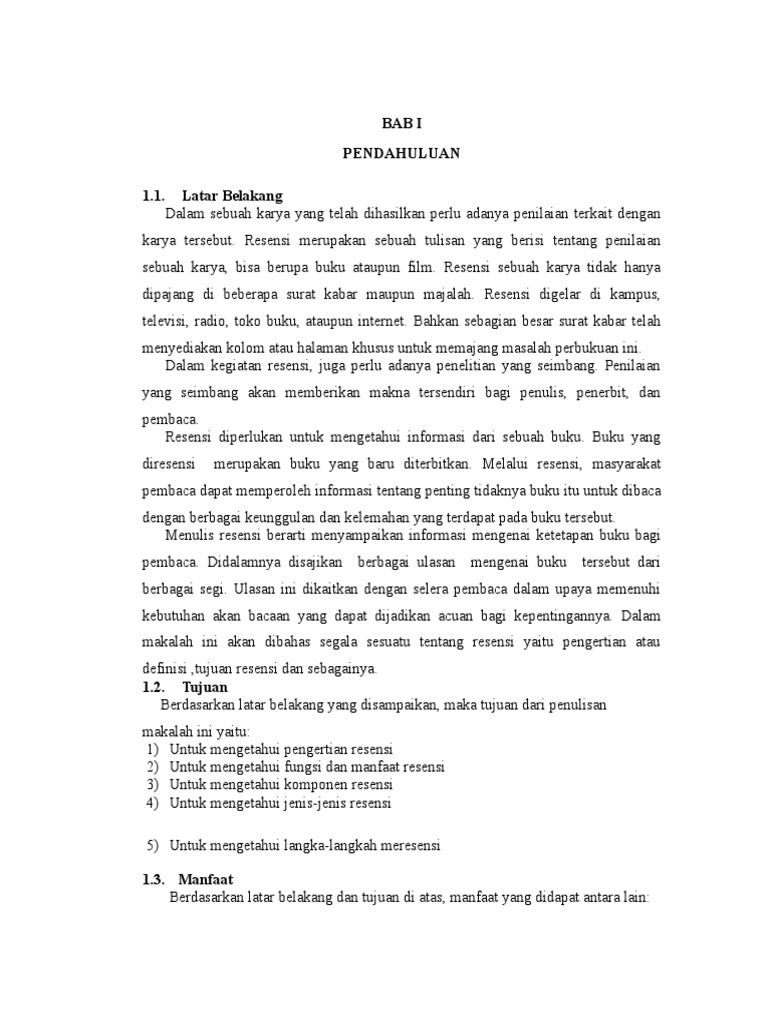 BAB I

PENDAHULUAN

1.1. Latar Belakang

Dalam sebuah karya yang telah dihasilkan perlu adanya penilaian terkait dengan karya tersebut. Resensi merupakan sebuah tulisan yang berisi tentang penilaian sebuah karya, bisa berupa buku ataupun film. Resensi sebuah karya tidak hanya dipajang di beberapa surat kabar maupun majalah. Resensi digelar di kampus, televisi, radio, toko buku, ataupun internet. Bahkan sebagian besar surat kabar telah menyediakan kolom atau halaman khusus untuk memajang masalah perbukuan ini.

Dalam kegiatan resensi, juga perlu adanya penelitian yang seimbang. Penilaian yang seimbang akan memberikan makna tersendiri bagi penulis, penerbit, dan pembaca.

Resensi diperlukan untuk mengetahui informasi dari sebuah buku. Buku yang diresensi merupakan buku yang baru diterbitkan. Melalui resensi, masyarakat pembaca dapat memperoleh informasi tentang penting tidaknya buku itu untuk dibaca dengan berbagai keunggulan dan kelemahan yang terdapat pada buku tersebut.

Menulis resensi berarti menyampaikan informasi mengenai ketetapan buku bagi pembaca. Didalamnya disajikan berbagai ulasan mengenai buku tersebut dari berbagai segi. Ulasan ini dikaitkan dengan selera pembaca dalam upaya memenuhi kebutuhan akan bacaan yang dapat dijadikan acuan bagi kepentingannya. Dalam makalah ini akan dibahas segala sesuatu tentang resensi yaitu pengertian atau definisi ,tujuan resensi dan sebagainya.

1.2. Tujuan

Berdasarkan latar belakang yang disampaikan, maka tujuan dari penulisan makalah ini yaitu:

1) Untuk mengetahui pengertian resensi
2) Untuk mengetahui fungsi dan manfaat resensi
3) Untuk mengetahui komponen resensi
4) Untuk mengetahui jenis-jenis resensi

5) Untuk mengetahui langka-langkah meresensi

1.3. Manfaat

Berdasarkan latar belakang dan tujuan di atas, manfaat yang didapat antara lain: